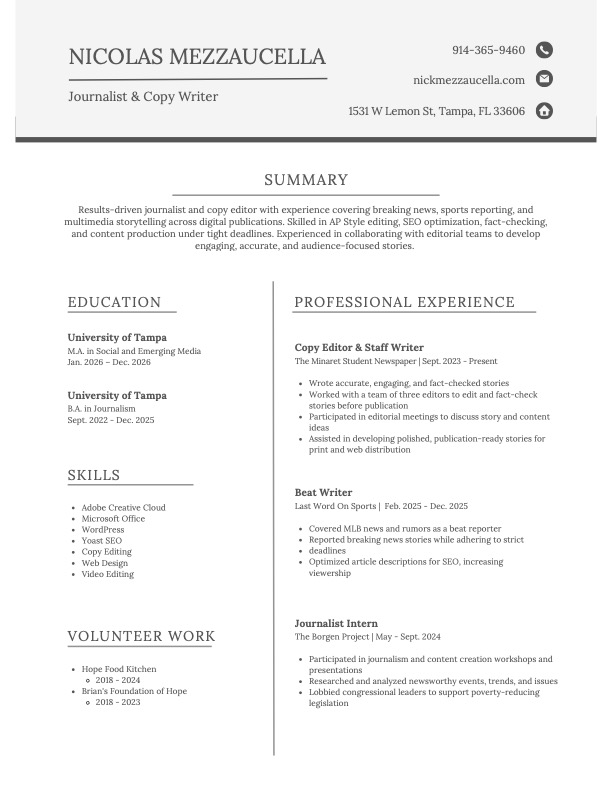 NICOLAS MEZZAUCELLA

Journalist & Copy Writer

914-365-9460

nickmezzaucella.com

1531 W Lemon St, Tampa, FL 33606

SUMMARY

Results-driven journalist and copy editor with experience covering breaking news, sports reporting, and multimedia storytelling across digital publications. Skilled in AP Style editing, SEO optimization, fact-checking, and content production under tight deadlines. Experienced in collaborating with editorial teams to develop engaging, accurate, and audience-focused stories.

EDUCATION

University of Tampa
M.A. in Social and Emerging Media
Jan. 2026 – Dec. 2026

University of Tampa
B.A. in Journalism
Sept. 2022 - Dec. 2025

SKILLS

- Adobe Creative Cloud
- Microsoft Office
- WordPress
- Yoast SEO
- Copy Editing
- Web Design
- Video Editing

VOLUNTEER WORK

- Hope Food Kitchen
  - 2018 - 2024
- Brian's Foundation of Hope
  - 2018 - 2023

PROFESSIONAL EXPERIENCE

Copy Editor & Staff Writer
The Minaret Student Newspaper | Sept. 2023 - Present

- Wrote accurate, engaging, and fact-checked stories
- Worked with a team of three editors to edit and fact-check stories before publication
- Participated in editorial meetings to discuss story and content ideas
- Assisted in developing polished, publication-ready stories for print and web distribution

Beat Writer
Last Word On Sports | Feb. 2025 - Dec. 2025

- Covered MLB news and rumors as a beat reporter
- Reported breaking news stories while adhering to strict
- deadlines
- Optimized article descriptions for SEO, increasing viewership

Journalist Intern
The Borgen Project | May - Sept. 2024

- Participated in journalism and content creation workshops and presentations
- Researched and analyzed newsworthy events, trends, and issues
- Lobbied congressional leaders to support poverty-reducing legislation